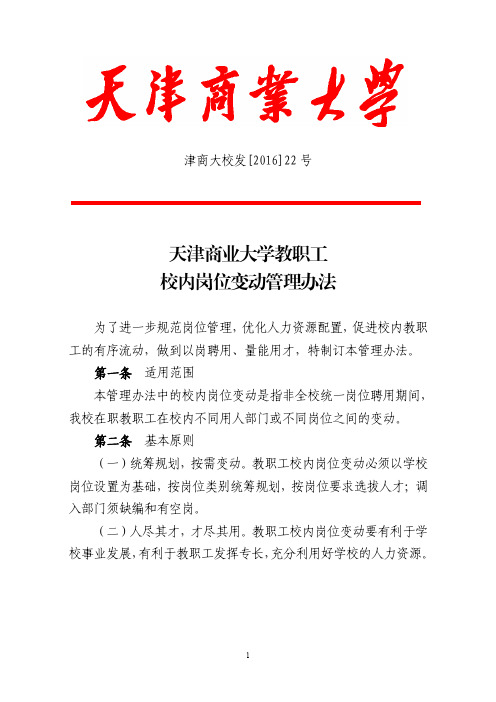 天津商業大學

津商大校发[2016]22号

天津商业大学教职工
校内岗位变动管理办法

为了进一步规范岗位管理，优化人力资源配置，促进校内教职工的有序流动，做到以岗聘用、量能用才，特制订本管理办法。

第一条 适用范围

本管理办法中的校内岗位变动是指非全校统一岗位聘用期间，我校在职教职工在校内不同用人部门或不同岗位之间的变动。

第二条 基本原则

（一）统筹规划，按需变动。教职工校内岗位变动必须以学校岗位设置为基础，按岗位类别统筹规划，按岗位要求选拔人才；调入部门须缺编和有空岗。

（二）人尽其才，才尽其用。教职工校内岗位变动要有利于学校事业发展，有利于教职工发挥专长，充分利用好学校的人力资源。

1